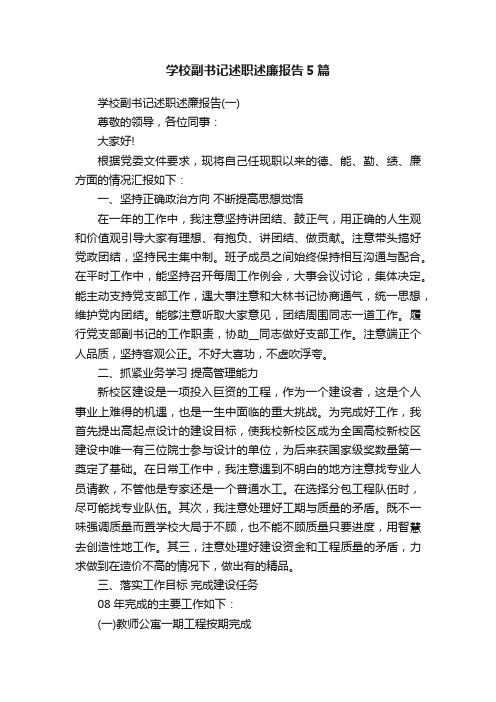 学校副书记述职述廉报告5篇

学校副书记述职述廉报告(一)

尊敬的领导，各位同事：

大家好!

根据党委文件要求，现将自己任现职以来的德、能、勤、绩、廉方面的情况汇报如下：

一、坚持正确政治方向 不断提高思想觉悟

在一年的工作中，我注意坚持讲团结、鼓正气，用正确的人生观和价值观引导大家有理想、有抱负、讲团结、做贡献。注意带头搞好党政团结，坚持民主集中制。班子成员之间始终保持相互沟通与配合。在平时工作中，能坚持召开每周工作例会，大事会议讨论，集体决定。能主动支持党支部工作，遇大事注意和大林书记协商通气，统一思想，维护党内团结。能够注意听取大家意见，团结周围同志一道工作。履行党支部副书记的工作职责，协助__同志做好支部工作。注意端正个人品质，坚持客观公正。不好大喜功，不虚吹浮夸。

二、抓紧业务学习 提高管理能力

新校区建设是一项投入巨资的工程，作为一个建设者，这是个人事业上难得的机遇，也是一生中面临的重大挑战。为完成好工作，我首先提出高起点设计的建设目标，使我校新校区成为全国高校新校区建设中唯一有三位院士参与设计的单位，为后来获国家级奖数量第一奠定了基础。在日常工作中，我注意遇到不明白的地方注意找专业人员请教，不管他是专家还是一个普通水工。在选择分包工程队伍时，尽可能找专业队伍。其次，我注意处理好工期与质量的矛盾。既不一味强调质量而置学校大局于不顾，也不能不顾质量只要进度，用智慧去创造性地工作。其三，注意处理好建设资金和工程质量的矛盾，力求做到在造价不高的情况下，做出有的精品。

三、落实工作目标 完成建设任务

08年完成的主要工作如下：

(一)教师公寓一期工程按期完成